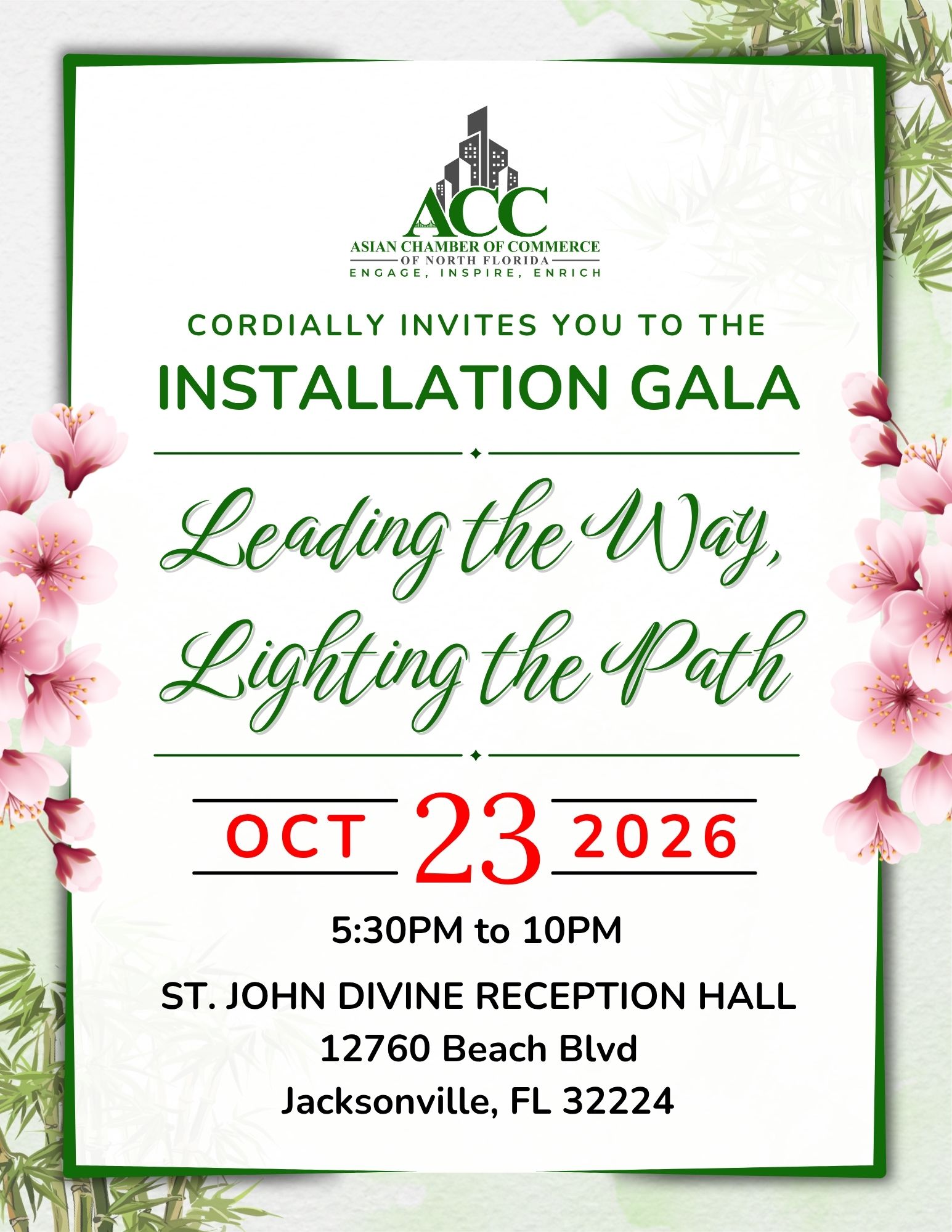 ACC
ASIAN CHAMBER OF COMMERCE
OF NORTH FLORIDA
ENGAGE, INSPIRE, ENRICH

CORDIALLY INVITES YOU TO THE

INSTALLATION GALA

Leading the Way, Lighting the Path

OCT 23 2026

5:30PM to 10PM

ST. JOHN DIVINE RECEPTION HALL
12760 Beach Blvd
Jacksonville, FL 32224